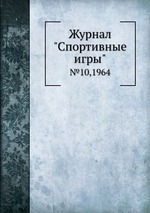 Журнал "Спортивные игры"

№10,1964